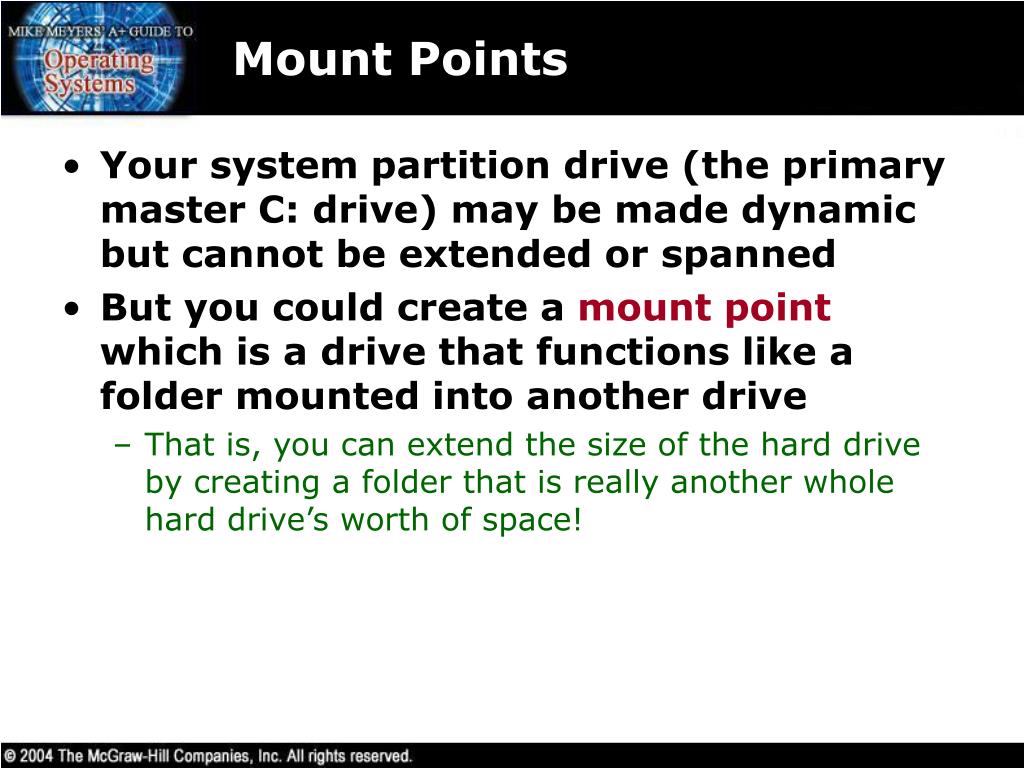 MIKE MEYERS' A+ GUIDE TO Operating Systems

Mount Points

• Your system partition drive (the primary master C: drive) may be made dynamic but cannot be extended or spanned

• But you could create a mount point which is a drive that functions like a folder mounted into another drive

– That is, you can extend the size of the hard drive by creating a folder that is really another whole hard drive's worth of space!

© 2004 The McGraw-Hill Companies, Inc. All rights reserved.